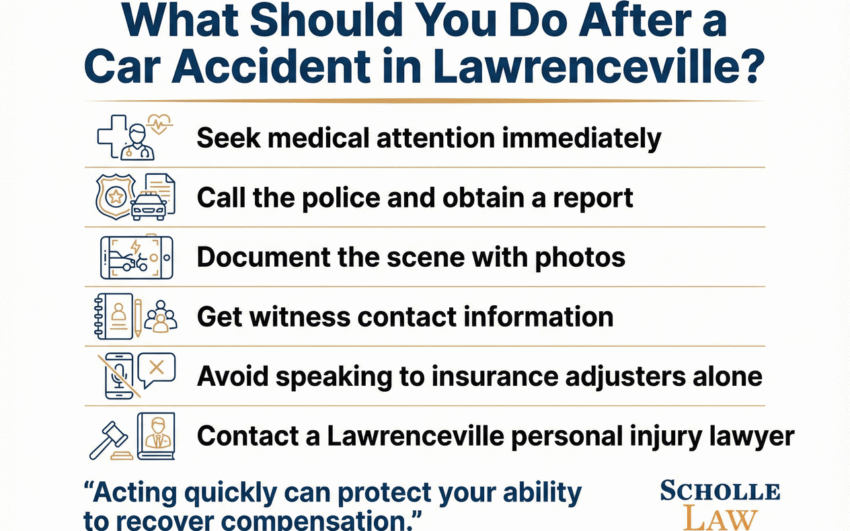 What Should You Do After a Car Accident in Lawrenceville?

Seek medical attention immediately

Call the police and obtain a report

Document the scene with photos

Get witness contact information

Avoid speaking to insurance adjusters alone

Contact a Lawrenceville personal injury lawyer

"Acting quickly can protect your ability to recover compensation."

SCHOLLE LAW